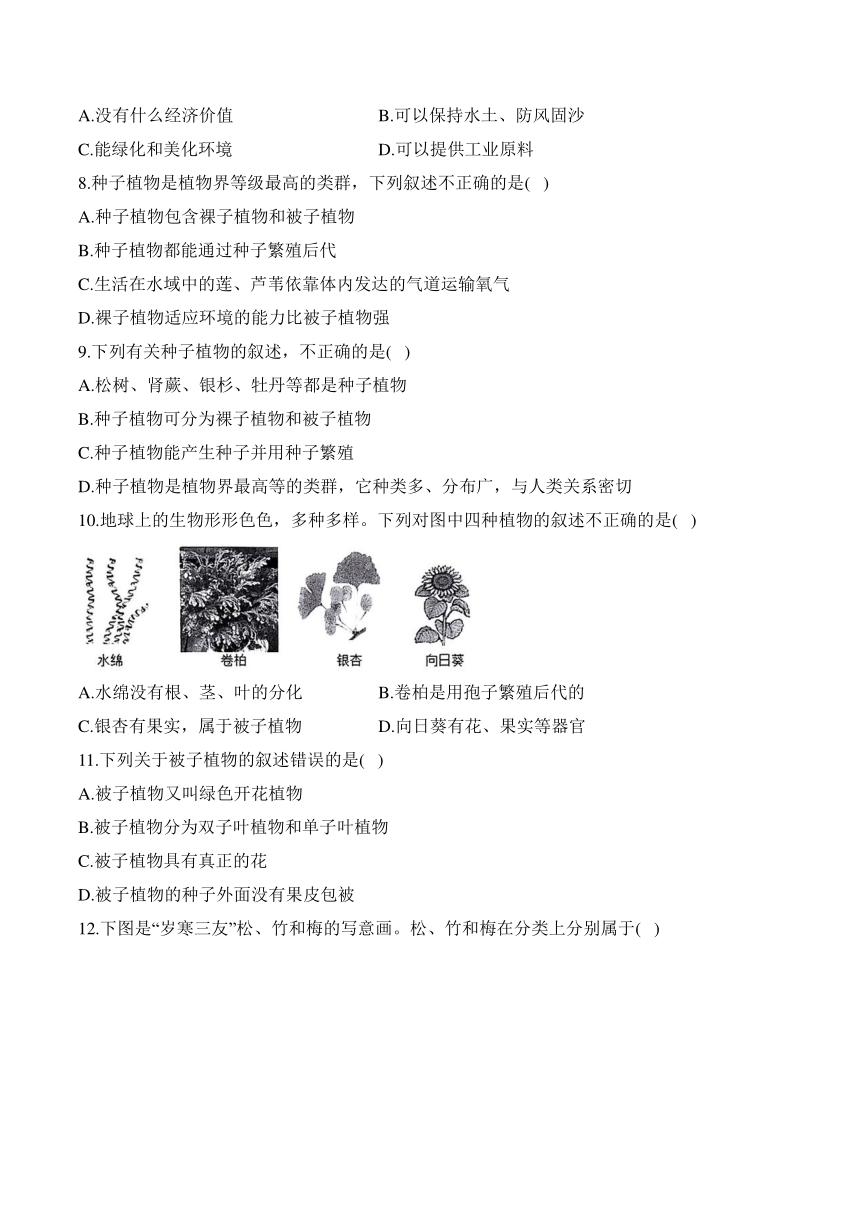 A.没有什么经济价值
B.可以保持水土、防风固沙
C.能绿化和美化环境
D.可以提供工业原料

8.种子植物是植物界等级最高的类群，下列叙述不正确的是( )
A.种子植物包含裸子植物和被子植物
B.种子植物都能通过种子繁殖后代
C.生活在水域中的莲、芦苇依靠体内发达的气道运输氧气
D.裸子植物适应环境的能力比被子植物强

9.下列有关种子植物的叙述，不正确的是( )
A.松树、肾蕨、银杉、牡丹等都是种子植物
B.种子植物可分为裸子植物和被子植物
C.种子植物能产生种子并用种子繁殖
D.种子植物是植物界最高等的类群，它种类多、分布广，与人类关系密切

10.地球上的生物形形色色，多种多样。下列对图中四种植物的叙述不正确的是( )

水绵 卷柏 银杏 向日葵

A.水绵没有根、茎、叶的分化
B.卷柏是用孢子繁殖后代的
C.银杏有果实，属于被子植物
D.向日葵有花、果实等器官

11.下列关于被子植物的叙述错误的是( )
A.被子植物又叫绿色开花植物
B.被子植物分为双子叶植物和单子叶植物
C.被子植物具有真正的花
D.被子植物的种子外面没有果皮包被

12.下图是“岁寒三友”松、竹和梅的写意画。松、竹和梅在分类上分别属于( )